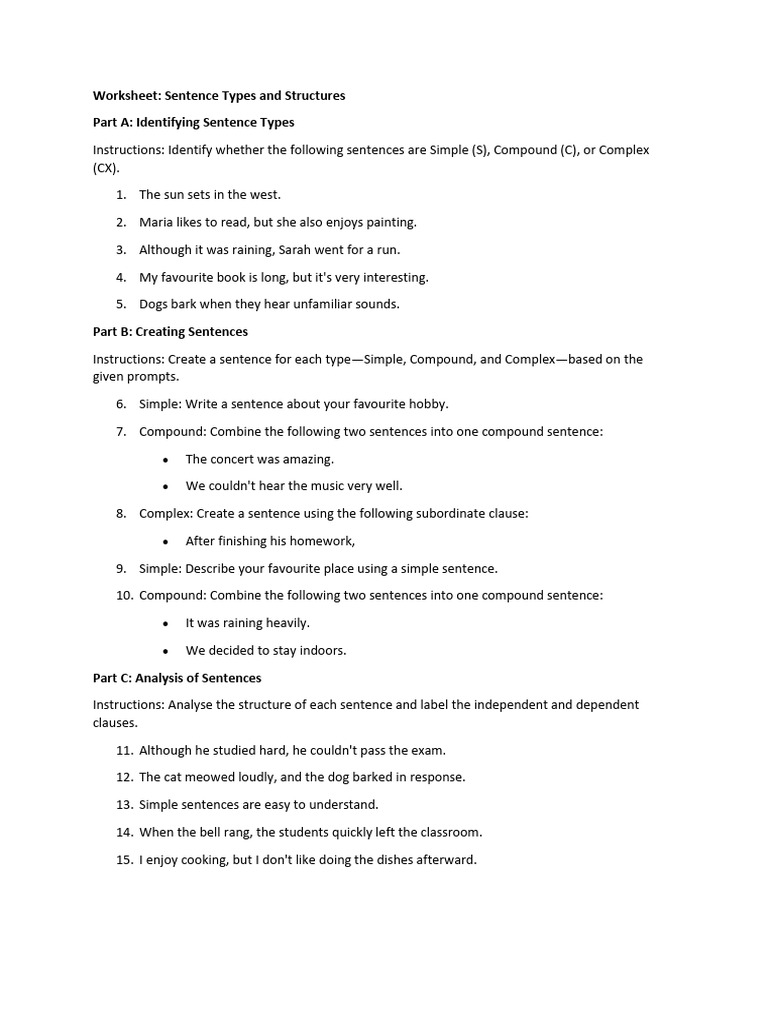 Worksheet: Sentence Types and Structures

Part A: Identifying Sentence Types

Instructions: Identify whether the following sentences are Simple (S), Compound (C), or Complex (CX).

1. The sun sets in the west.
2. Maria likes to read, but she also enjoys painting.
3. Although it was raining, Sarah went for a run.
4. My favourite book is long, but it's very interesting.
5. Dogs bark when they hear unfamiliar sounds.

Part B: Creating Sentences

Instructions: Create a sentence for each type—Simple, Compound, and Complex—based on the given prompts.

6. Simple: Write a sentence about your favourite hobby.
7. Compound: Combine the following two sentences into one compound sentence:
   • The concert was amazing.
   • We couldn't hear the music very well.
8. Complex: Create a sentence using the following subordinate clause:
   • After finishing his homework,
9. Simple: Describe your favourite place using a simple sentence.
10. Compound: Combine the following two sentences into one compound sentence:
   • It was raining heavily.
   • We decided to stay indoors.

Part C: Analysis of Sentences

Instructions: Analyse the structure of each sentence and label the independent and dependent clauses.

11. Although he studied hard, he couldn't pass the exam.
12. The cat meowed loudly, and the dog barked in response.
13. Simple sentences are easy to understand.
14. When the bell rang, the students quickly left the classroom.
15. I enjoy cooking, but I don't like doing the dishes afterward.